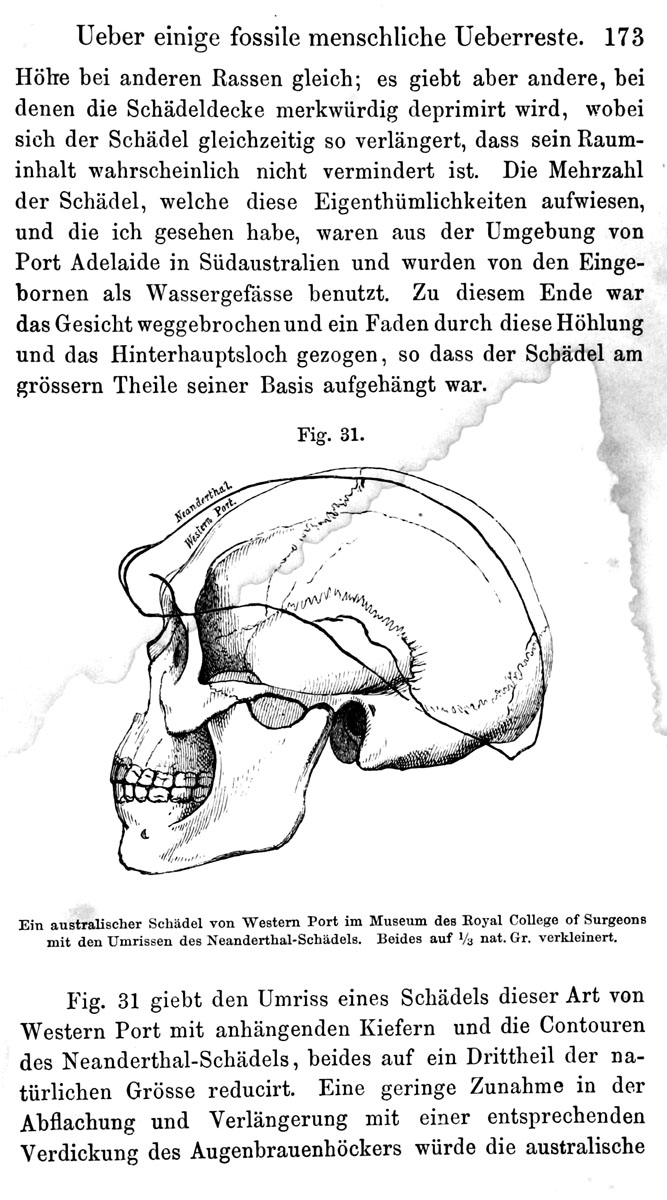 Ueber einige fossile menschliche Ueberreste. 173

Höhe bei anderen Rassen gleich; es giebt aber andere, bei denen die Schädeldecke merkwürdig deprimirt wird, wobei sich der Schädel gleichzeitig so verlängert, dass sein Rauminhalt wahrscheinlich nicht vermindert ist. Die Mehrzahl der Schädel, welche diese Eigenthümlichkeiten aufwiesen, und die ich gesehen habe, waren aus der Umgebung von Port Adelaide in Südaustralien und wurden von den Eingebornen als Wassergefässe benutzt. Zu diesem Ende war das Gesicht weggebrochen und ein Faden durch diese Höhlung und das Hinterhauptsloch gezogen, so dass der Schädel am grössern Theile seiner Basis aufgehängt war.

Fig. 31.

Neanderthal.

Western Port.

Ein australischer Schädel von Western Port im Museum des Royal College of Surgeons mit den Umrissen des Neanderthal-Schädels. Beides auf $\frac{1}{3}$ nat. Gr. verkleinert.

Fig. 31 giebt den Umriss eines Schädels dieser Art von Western Port mit anhängenden Kiefern und die Contouren des Neanderthal-Schädels, beides auf ein Drittheil der natürlichen Grösse reducirt. Eine geringe Zunahme in der Abflachung und Verlängerung mit einer entsprechenden Verdickung des Augenbrauenhöckers würde die australische